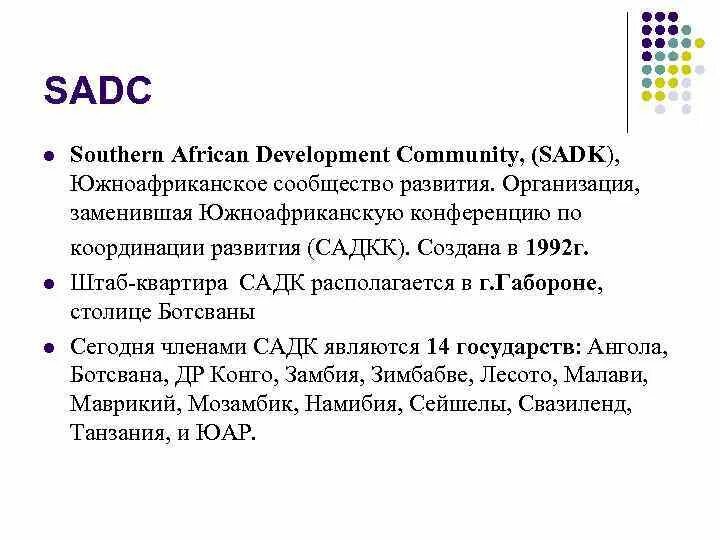 SADC

• Southern African Development Community, (SADK), Южноафриканское сообщество развития. Организация, заменившая Южноафриканскую конференцию по координации развития (САДКК). Создана в 1992г.
• Штаб-квартира САДК располагается в г.Габороне, столице Ботсваны
• Сегодня членами САДК являются 14 государств: Ангола, Ботсвана, ДР Конго, Замбия, Зимбабве, Лесото, Малави, Маврикий, Мозамбик, Намибия, Сейшелы, Свазиленд, Танзания, и ЮАР.